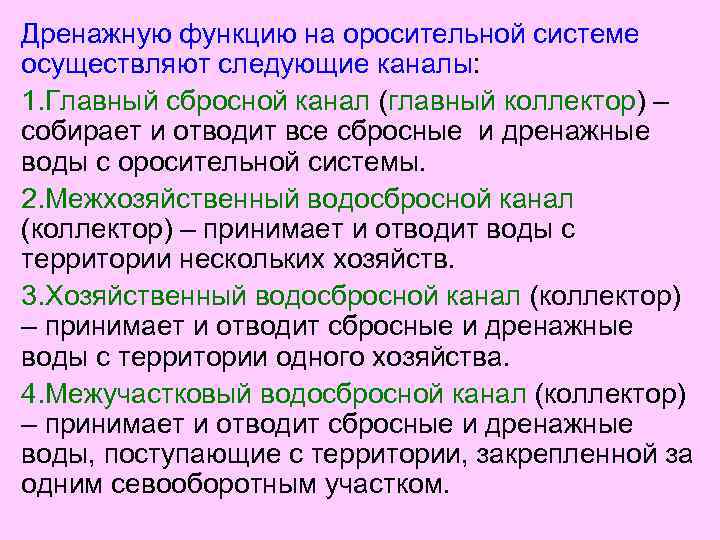 Дренажную функцию на оросительной системе осуществляют следующие каналы:

1.Главный сбросной канал (главный коллектор) – собирает и отводит все сбросные и дренажные воды с оросительной системы.

2.Межхозяйственный водосбросной канал (коллектор) – принимает и отводит воды с территории нескольких хозяйств.

3.Хозяйственный водосбросной канал (коллектор) – принимает и отводит сбросные и дренажные воды с территории одного хозяйства.

4.Межучастковый водосбросной канал (коллектор) – принимает и отводит сбросные и дренажные воды, поступающие с территории, закрепленной за одним севооборотным участком.